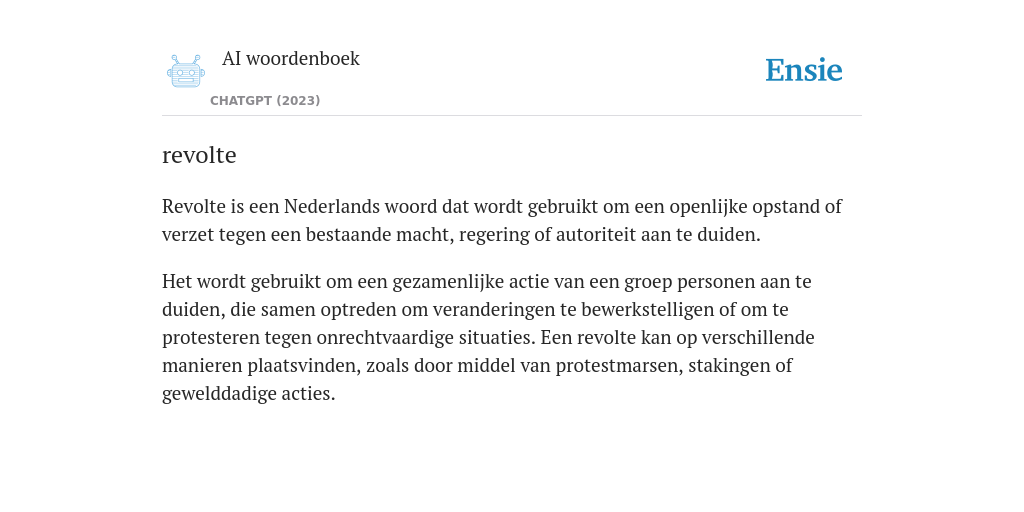 AI woordenboek
CHATGPT (2023)

Ensie

revolte

Revolte is een Nederlands woord dat wordt gebruikt om een openlijke opstand of verzet tegen een bestaande macht, regering of autoriteit aan te duiden.

Het wordt gebruikt om een gezamenlijke actie van een groep personen aan te duiden, die samen optreden om veranderingen te bewerkstelligen of om te protesteren tegen onrechtvaardige situaties. Een revolte kan op verschillende manieren plaatsvinden, zoals door middel van protestmarsen, stakingen of gewelddadige acties.